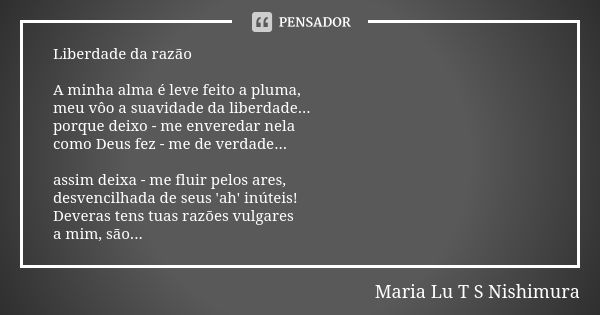 PENSADOR

Liberdade da razão

A minha alma é leve feito a pluma,
meu vôo a suavidade da liberdade...
porque deixo - me enveredar nela
como Deus fez - me de verdade...

assim deixa - me fluir pelos ares,
desvencilhada de seus 'ah' inúteis!
Deveras tens tuas razões vulgares
a mim, são...

Maria Lu T S Nishimura